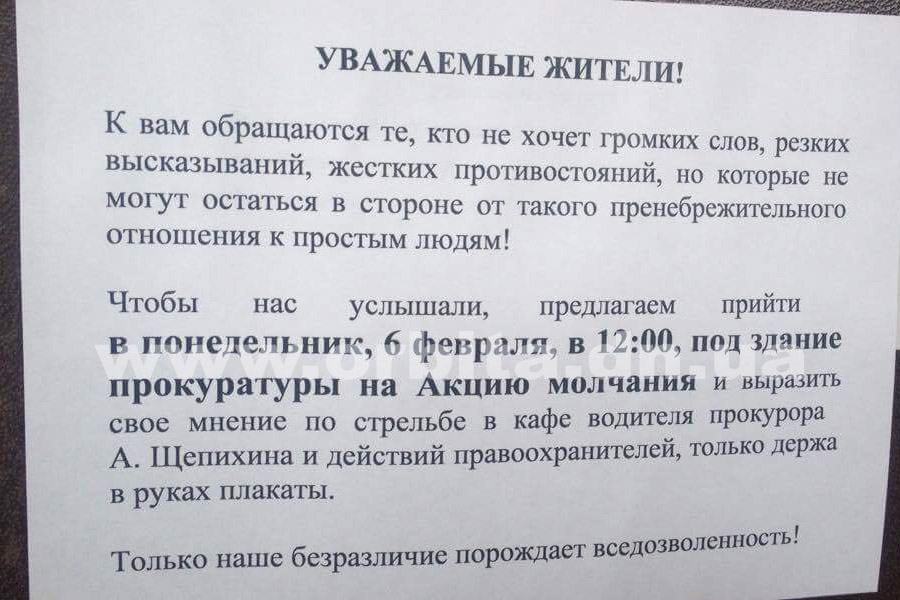 УВАЖАЕМЫЕ ЖИТЕЛИ!

К вам обращаются те, кто не хочет громких слов, резких высказываний, жестких противостояний, но которые не могут остаться в стороне от такого пренебрежительного отношения к простым людям!

Чтобы нас услышали, предлагаем прийти в понедельник, 6 февраля, в 12:00, под здание прокуратуры на Акцию молчания и выразить свое мнение по стрельбе в кафе водителя прокурора А. Щепихина и действий правоохранителей, только держа в руках плакаты.

Только наше безразличие порождает вседозволенность!

www.orbita.dn.ua